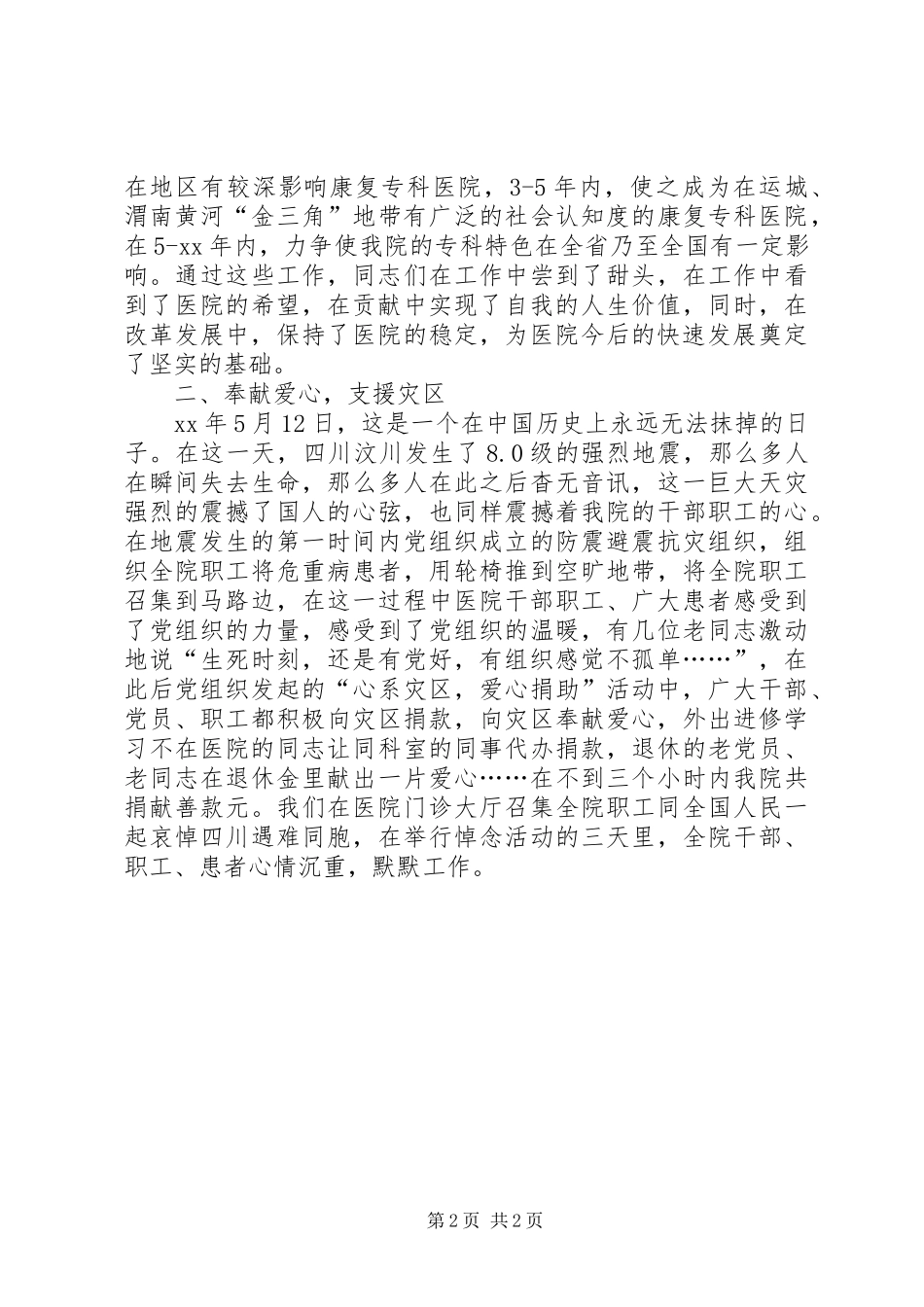 在地区有较深影响康复专科医院，3-5年内，使之成为在运城、渭南黄河“金三角”地带有广泛的社会认知度的康复专科医院，在5-xx年内，力争使我院的专科特色在全省乃至全国有一定影响。通过这些工作，同志们在工作中尝到了甜头，在工作中看到了医院的希望，在贡献中实现了自我的人生价值，同时，在改革发展中，保持了医院的稳定，为医院今后的快速发展奠定了坚实的基础。

二、奉献爱心，支援灾区

xx年5月12日，这是一个在中国历史上永远无法抹掉的日子。在这一天，四川汶川发生了8.0级的强烈地震，那么多人在瞬间失去生命，那么多人在此之后杳无音讯，这一巨大天灾强烈的震撼了国人的心弦，也同样震撼着我院的干部职工的心。在地震发生的第一时间内党组织成立的防震避震抗灾组织，组织全院职工将危重病患者，用轮椅推到空旷地带，将全院职工召集到马路边，在这一过程中医院干部职工、广大患者感受到了党组织的力量，感受到了党组织的温暖，有几位老同志激动地说“生死时刻，还是有党好，有组织感觉不孤单……”，在此后党组织发起的“心系灾区，爱心捐助”活动中，广大干部、党员、职工都积极向灾区捐款，向灾区奉献爱心，外出进修学习不在医院的同志让同科室的同事代办捐款，退休的老党员、老同志在退休金里献出一片爱心……在不到三个小时内我院共捐献善款元。我们在医院门诊大厅召集全院职工同全国人民一起哀悼四川遇难同胞，在举行悼念活动的三天里，全院干部、职工、患者心情沉重，默默工作。

第2页 共2页